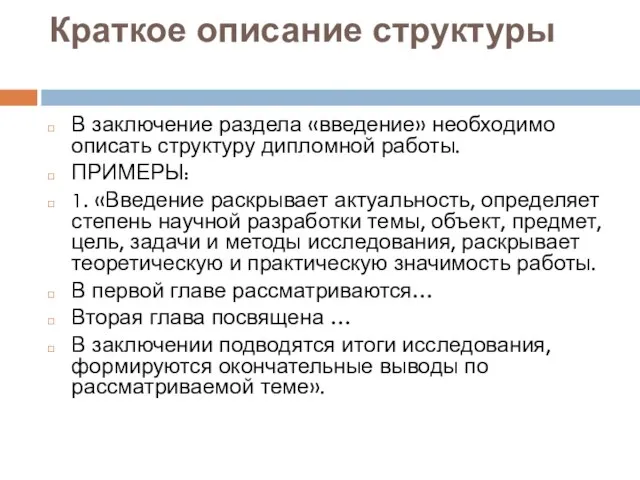 Краткое описание структуры

В заключение раздела «введение» необходимо описать структуру дипломной работы.

ПРИМЕРЫ:

1. «Введение раскрывает актуальность, определяет степень научной разработки темы, объект, предмет, цель, задачи и методы исследования, раскрывает теоретическую и практическую значимость работы.

В первой главе рассматриваются…

Вторая глава посвящена …

В заключении подводятся итоги исследования, формируются окончательные выводы по рассматриваемой теме».